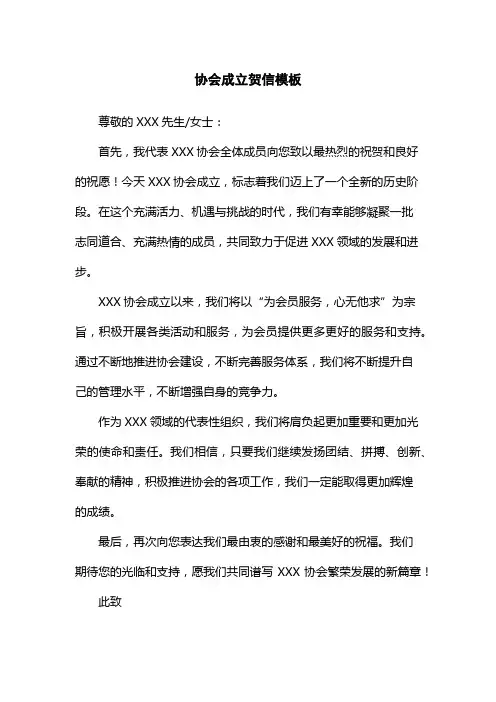 协会成立贺信模板

尊敬的 XXX 先生/女士：

首先，我代表 XXX 协会全体成员向您致以最热烈的祝贺和良好的祝愿！今天 XXX 协会成立，标志着我们迈上了一个全新的历史阶段。在这个充满活力、机遇与挑战的时代，我们有幸能够凝聚一批志同道合、充满热情的成员，共同致力于促进 XXX 领域的发展和进步。

XXX 协会成立以来，我们将以“为会员服务，心无他求”为宗旨，积极开展各类活动和服务，为会员提供更多更好的服务和支持。通过不断地推进协会建设，不断完善服务体系，我们将不断提升自己的管理水平，不断增强自身的竞争力。

作为 XXX 领域的代表性组织，我们将肩负起更加重要和更加光荣的使命和责任。我们相信，只要我们继续发扬团结、拼搏、创新、奉献的精神，积极推进协会的各项工作，我们一定能取得更加辉煌的成绩。

最后，再次向您表达我们最由衷的感谢和最美好的祝福。我们期待您的光临和支持，愿我们共同谱写 XXX 协会繁荣发展的新篇章！

此致